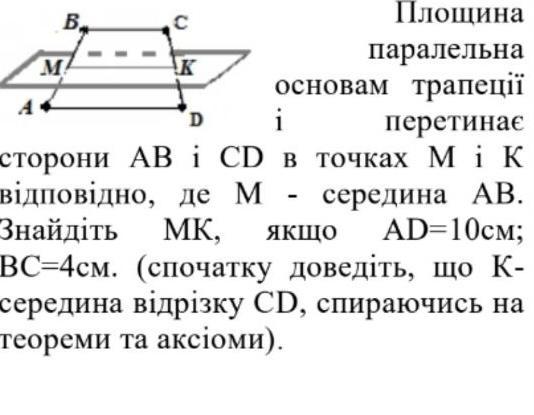 B
C
M
K
A
D

Площина паралельна основам трапеції і перетинає сторони AB і CD в точках M і K відповідно, де M - середина AB. Знайдіть MK, якщо AD=10см; BC=4см. (спочатку доведіть, що K-середина відрізку CD, спираючись на теореми та аксіоми).